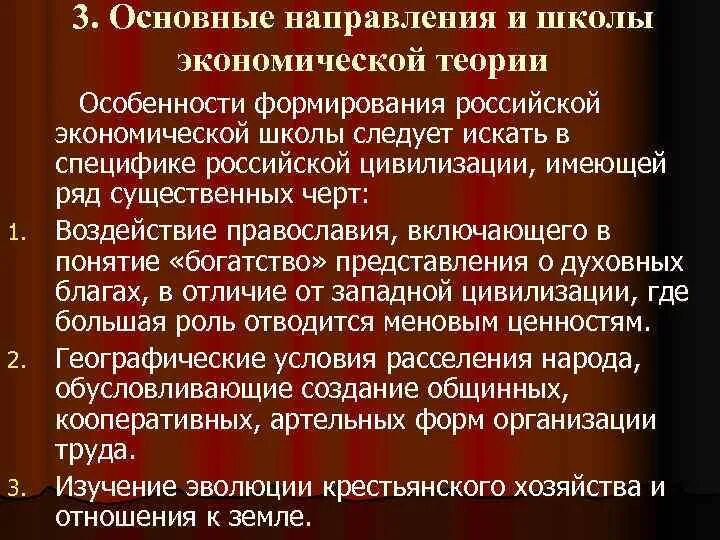 3. Основные направления и школы экономической теории

Особенности формирования российской экономической школы следует искать в специфике российской цивилизации, имеющей ряд существенных черт:

1. Воздействие православия, включающего в понятие «богатство» представления о духовных благах, в отличие от западной цивилизации, где большая роль отводится меновым ценностям.
2. Географические условия расселения народа, обусловливающие создание общинных, кооперативных, артельных форм организации труда.
3. Изучение эволюции крестьянского хозяйства и отношения к земле.